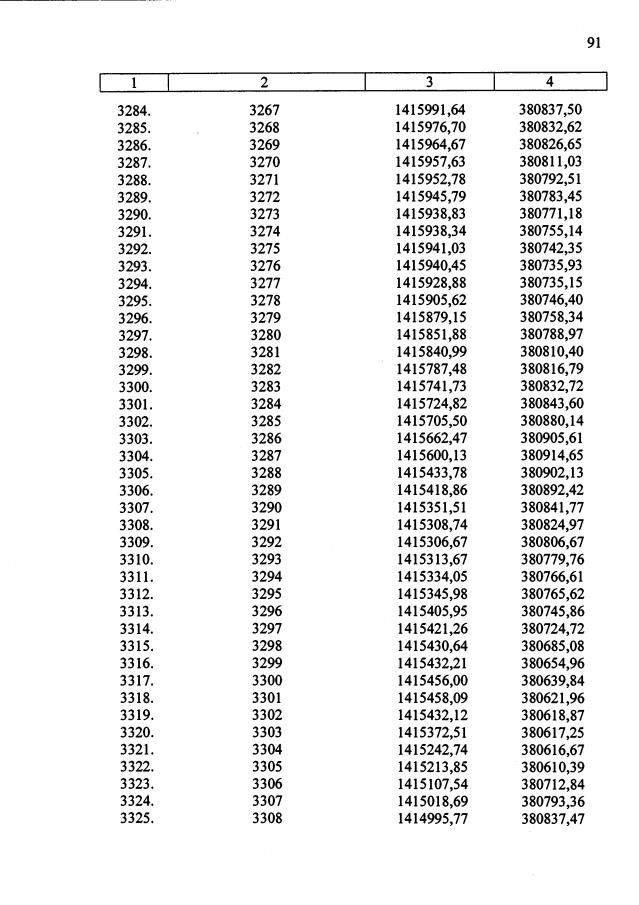 91

| 1 | 2 | 3 | 4 |
|---|---|---|---|
| 3284. | 3267 | 1415991,64 | 380837,50 |
| 3285. | 3268 | 1415976,70 | 380832,62 |
| 3286. | 3269 | 1415964,67 | 380826,65 |
| 3287. | 3270 | 1415957,63 | 380811,03 |
| 3288. | 3271 | 1415952,78 | 380792,51 |
| 3289. | 3272 | 1415945,79 | 380783,45 |
| 3290. | 3273 | 1415938,83 | 380771,18 |
| 3291. | 3274 | 1415938,34 | 380755,14 |
| 3292. | 3275 | 1415941,03 | 380742,35 |
| 3293. | 3276 | 1415940,45 | 380735,93 |
| 3294. | 3277 | 1415928,88 | 380735,15 |
| 3295. | 3278 | 1415905,62 | 380746,40 |
| 3296. | 3279 | 1415879,15 | 380758,34 |
| 3297. | 3280 | 1415851,88 | 380788,97 |
| 3298. | 3281 | 1415840,99 | 380810,40 |
| 3299. | 3282 | 1415787,48 | 380816,79 |
| 3300. | 3283 | 1415741,73 | 380832,72 |
| 3301. | 3284 | 1415724,82 | 380843,60 |
| 3302. | 3285 | 1415705,50 | 380880,14 |
| 3303. | 3286 | 1415662,47 | 380905,61 |
| 3304. | 3287 | 1415600,13 | 380914,65 |
| 3305. | 3288 | 1415433,78 | 380902,13 |
| 3306. | 3289 | 1415418,86 | 380892,42 |
| 3307. | 3290 | 1415351,51 | 380841,77 |
| 3308. | 3291 | 1415308,74 | 380824,97 |
| 3309. | 3292 | 1415306,67 | 380806,67 |
| 3310. | 3293 | 1415313,67 | 380779,76 |
| 3311. | 3294 | 1415334,05 | 380766,61 |
| 3312. | 3295 | 1415345,98 | 380765,62 |
| 3313. | 3296 | 1415405,95 | 380745,86 |
| 3314. | 3297 | 1415421,26 | 380724,72 |
| 3315. | 3298 | 1415430,64 | 380685,08 |
| 3316. | 3299 | 1415432,21 | 380654,96 |
| 3317. | 3300 | 1415456,00 | 380639,84 |
| 3318. | 3301 | 1415458,09 | 380621,96 |
| 3319. | 3302 | 1415432,12 | 380618,87 |
| 3320. | 3303 | 1415372,51 | 380617,25 |
| 3321. | 3304 | 1415242,74 | 380616,67 |
| 3322. | 3305 | 1415213,85 | 380610,39 |
| 3323. | 3306 | 1415107,54 | 380712,84 |
| 3324. | 3307 | 1415018,69 | 380793,36 |
| 3325. | 3308 | 1414995,77 | 380837,47 |